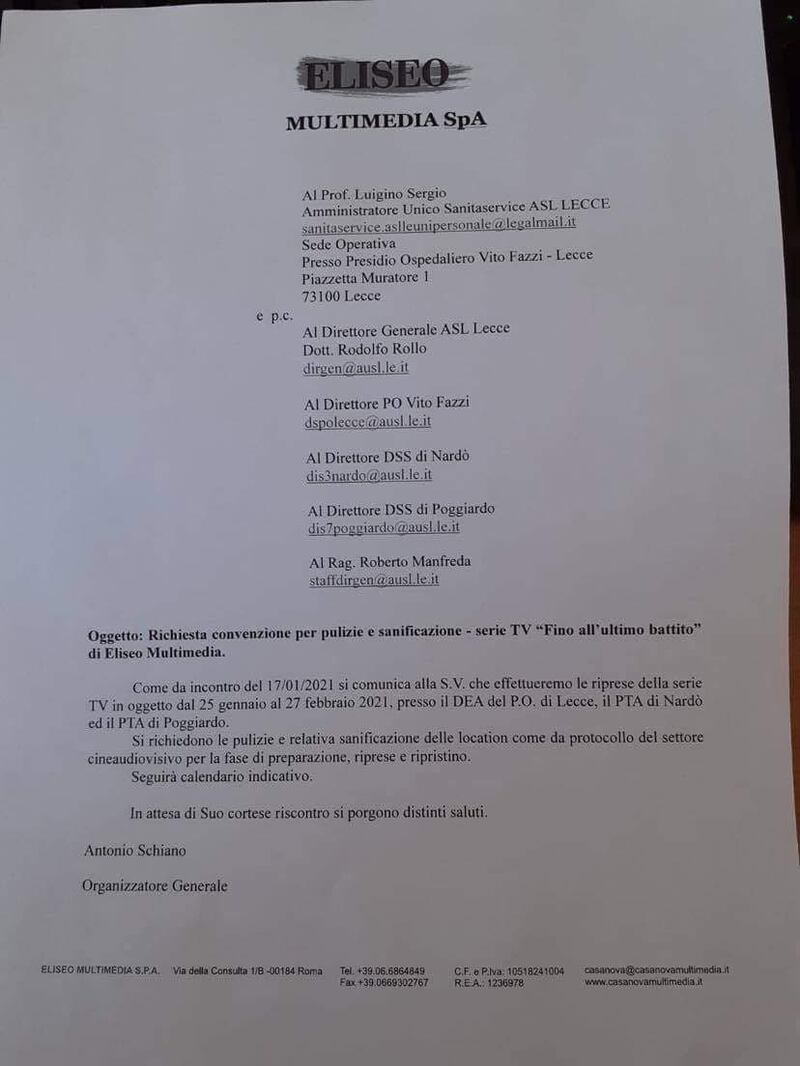 ELISEO

MULTIMEDIA SpA

Al Prof. Luigino Sergio
Amministratore Unico Sanitaservice ASL LECCE
sanitaservice.aslleunipersonale@legalmail.it
Sede Operativa
Presso Presidio Ospedaliero Vito Fazzi - Lecce
Piazzetta Muratore 1
73100 Lecce

e p.c.

Al Direttore Generale ASL Lecce
Dott. Rodolfo Rollo
dirgen@ausl.le.it

Al Direttore PO Vito Fazzi
dspolecce@ausl.le.it

Al Direttore DSS di Nardò
dis3nardo@ausl.le.it

Al Direttore DSS di Poggiardo
dis7poggiardo@ausl.le.it

Al Rag. Roberto Manfreda
staffdirgen@ausl.le.it

Oggetto: Richiesta convenzione per pulizie e sanificazione - serie TV "Fino all'ultimo battito" di Eliseo Multimedia.

Come da incontro del 17/01/2021 si comunica alla S.V. che effettueremo le riprese della serie TV in oggetto dal 25 gennaio al 27 febbraio 2021, presso il DEA del P.O. di Lecce, il PTA di Nardò ed il PTA di Poggiardo.

Si richiedono le pulizie e relativa sanificazione delle location come da protocollo del settore cineaudiovisivo per la fase di preparazione, riprese e ripristino.

Seguirà calendario indicativo.

In attesa di Suo cortese riscontro si porgono distinti saluti.

Antonio Schiano

Organizzatore Generale

ELISEO MULTIMEDIA S.P.A. Via della Consulta 1/B -00184 Roma Tel. +39.06.6864849 Fax +39.0669302767 C.F. e P.Iva: 10518241004 R.E.A.: 1236978 casanova@casanovamultimedia.it www.casanovamultimedia.it